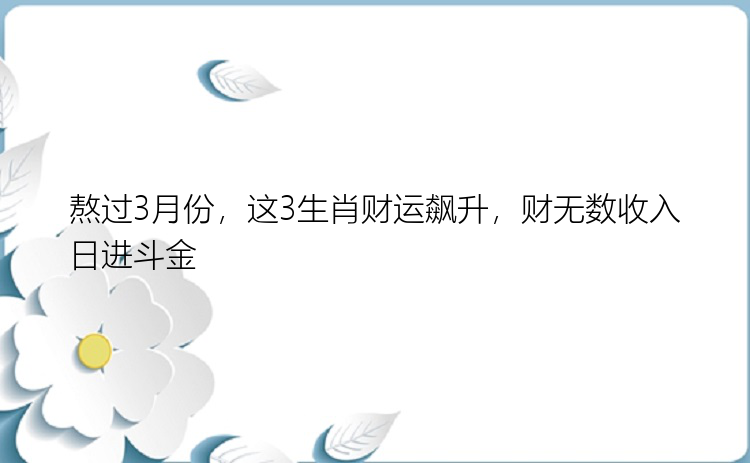 熬过3月份，这3生肖财运飙升，财无数收入日进斗金